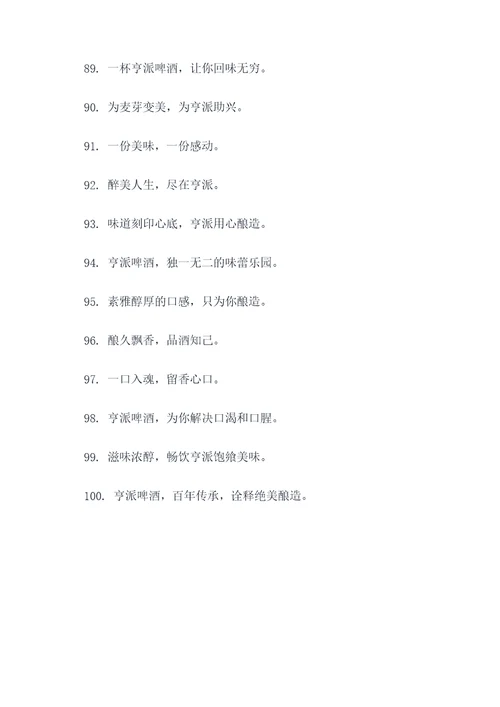 89. 一杯亨派啤酒，让你回味无穷。

90. 为麦芽变美，为亨派助兴。

91. 一份美味，一份感动。

92. 醉美人生，尽在亨派。

93. 味道刻印心底，亨派用心酿造。

94. 亨派啤酒，独一无二的味蕾乐园。

95. 素雅醇厚的口感，只为你酿造。

96. 酿久飘香，品酒知己。

97. 一口入魂，留香心口。

98. 亨派啤酒，为你解决口渴和口腥。

99. 滋味浓醇，畅饮亨派饱飨美味。

100. 亨派啤酒，百年传承，诠释绝美酿造。